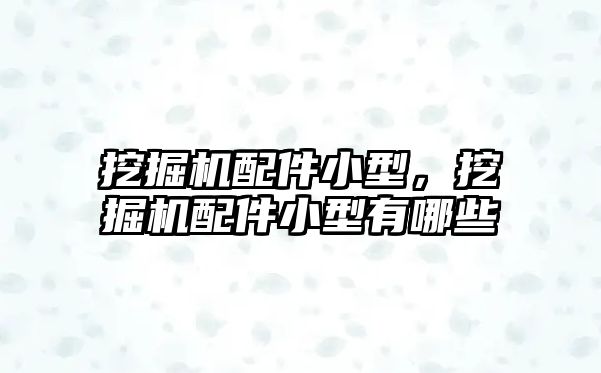 挖掘机配件小型，挖掘机配件小型有哪些